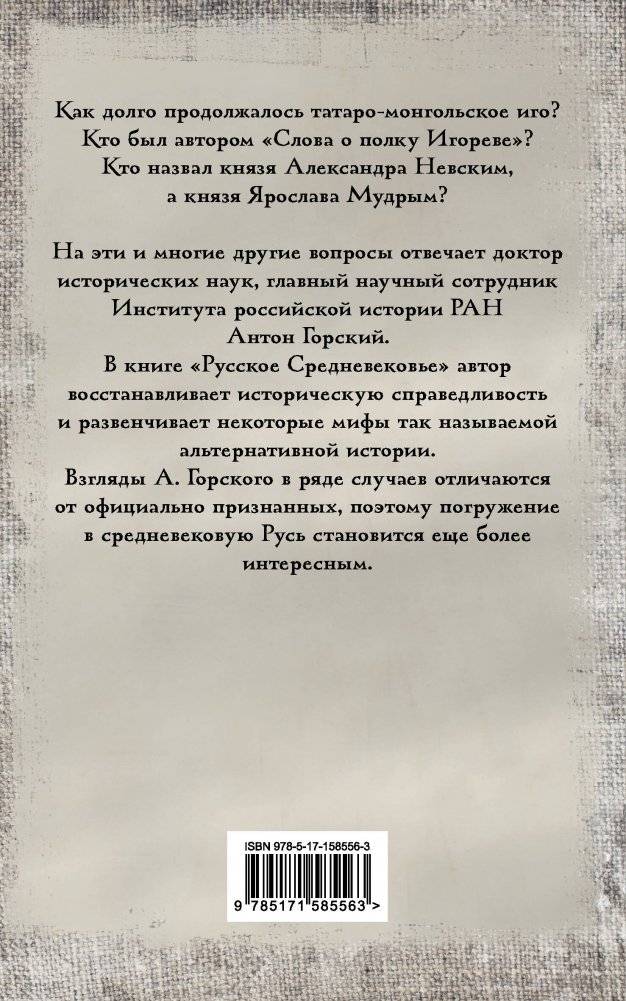 Как долго продолжалось татаро-монгольское иго?
Кто был автором «Слова о полку Игореве»?
Кто назвал князя Александра Невским,
а князя Ярослава Мудрым?

На эти и многие другие вопросы отвечает доктор исторических наук, главный научный сотрудник Института российской истории РАН Антон Горский.
В книге «Русское Средневековье» автор восстанавливает историческую справедливость и развенчивает некоторые мифы так называемой альтернативной истории.
Взгляды А. Горского в ряде случаев отличаются от официально признанных, поэтому погружение в средневековую Русь становится еще более интересным.

ISBN 978-5-17-158556-3

9 785171 585563 >